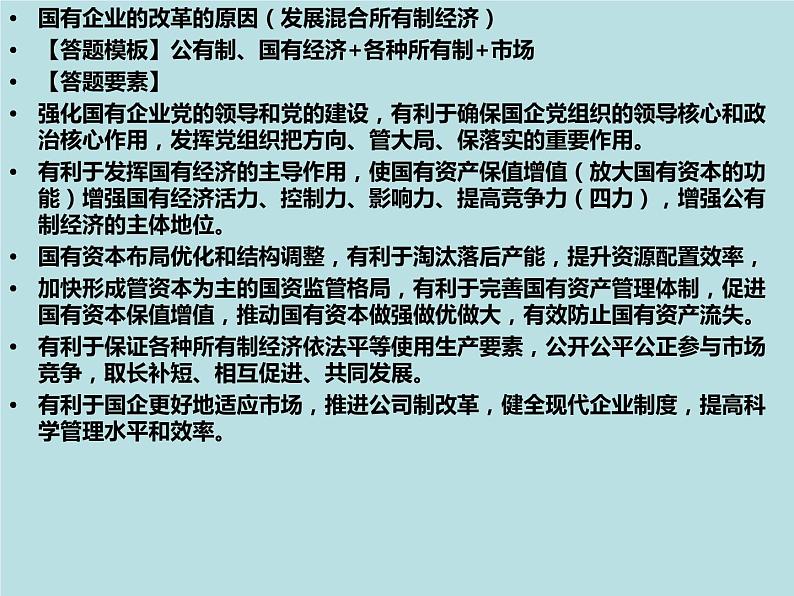 • 国有企业的改革的原因（发展混合所有制经济）
• 【答题模板】公有制、国有经济+各种所有制+市场
• 【答题要素】
• 强化国有企业党的领导和党的建设，有利于确保国企党组织的领导核心和政治核心作用，发挥党组织把方向、管大局、保落实的重要作用。
• 有利于发挥国有经济的主导作用，使国有资产保值增值（放大国有资本的功能）增强国有经济活力、控制力、影响力、提高竞争力（四力），增强公有制经济的主体地位。
• 国有资本布局优化和结构调整，有利于淘汰落后产能，提升资源配置效率，
• 加快形成管资本为主的国资监管格局，有利于完善国有资产管理体制，促进国有资本保值增值，推动国有资本做强做优做大，有效防止国有资产流失。
• 有利于保证各种所有制经济依法平等使用生产要素，公开公平公正参与市场竞争，取长补短、相互促进、共同发展。
• 有利于国企更好地适应市场，推进公司制改革，健全现代企业制度，提高科学管理水平和效率。